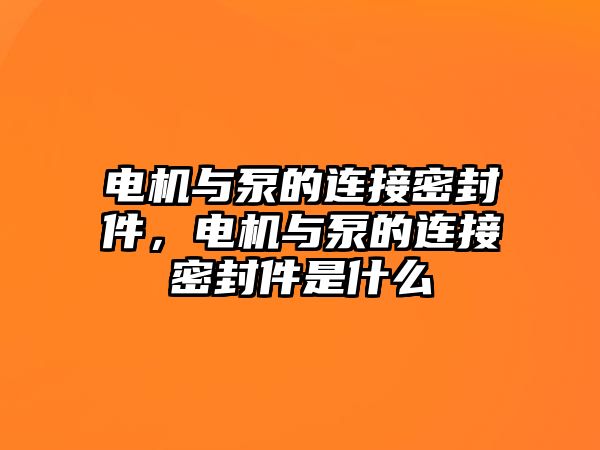 电机与泵的连接密封件，电机与泵的连接密封件是什么